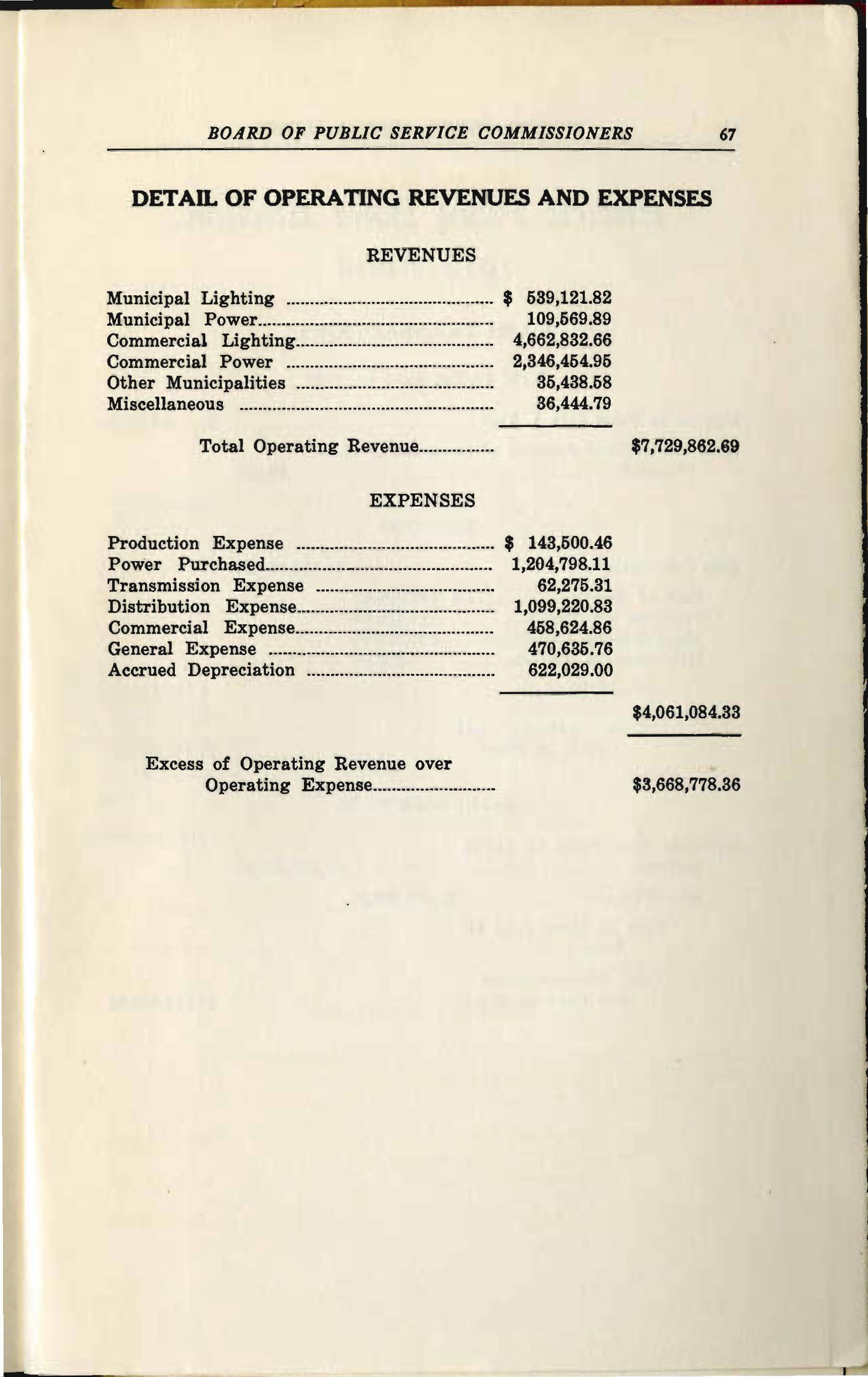 BOARD OF PUBLIC SERVICE COMMISSIONERS 67

DETAIL OF OPERATING REVENUES AND EXPENSES

REVENUES

| | | |
|---|---|---|
| Municipal Lighting | \$ 539,121.82 | |
| Municipal Power | 109,569.89 | |
| Commercial Lighting | 4,662,832.66 | |
| Commercial Power | 2,346,454.95 | |
| Other Municipalities | 35,438.58 | |
| Miscellaneous | 36,444.79 | |
| Total Operating Revenue | | \$7,729,862.69 |

EXPENSES

| | | |
|---|---|---|
| Production Expense | \$ 143,500.46 | |
| Power Purchased | 1,204,798.11 | |
| Transmission Expense | 62,275.31 | |
| Distribution Expense | 1,099,220.83 | |
| Commercial Expense | 458,624.86 | |
| General Expense | 470,635.76 | |
| Accrued Depreciation | 622,029.00 | |
| | | \$4,061,084.33 |
| Excess of Operating Revenue over Operating Expense | | \$3,668,778.36 |